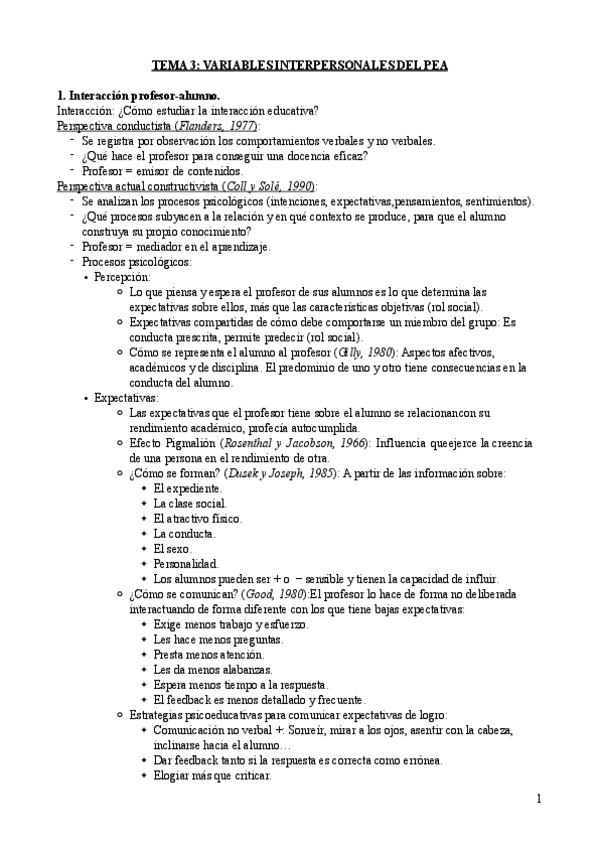 TEMA 3: VARIABLES INTERPERSONALES DEL PEA

1. Interacción profesor-alumno.

Interacción: ¿Cómo estudiar la interacción educativa?

Perspectiva conductista (Flanders, 1977):
- Se registra por observación los comportamientos verbales y no verbales.
- ¿Qué hace el profesor para conseguir una docencia eficaz?
- Profesor = emisor de contenidos.

Perspectiva actual constructivista (Coll y Solé, 1990):
- Se analizan los procesos psicológicos (intenciones, expectativas,pensamientos, sentimientos).
- ¿Qué procesos subyacen a la relación y en qué contexto se produce, para que el alumno construya su propio conocimiento?
- Profesor = mediador en el aprendizaje.
- Procesos psicológicos:
  • Percepción:
    ○ Lo que piensa y espera el profesor de sus alumnos es lo que determina las expectativas sobre ellos, más que las características objetivas (rol social).
    ○ Expectativas compartidas de cómo debe comportarse un miembro del grupo: Es conducta prescrita, permite predecir (rol social).
    ○ Cómo se representa el alumno al profesor (Gilly, 1980): Aspectos afectivos, académicos y de disciplina. El predominio de uno y otro tiene consecuencias en la conducta del alumno.
  • Expectativas:
    ○ Las expectativas que el profesor tiene sobre el alumno se relacionancon su rendimiento académico, profecía autocumplida.
    ○ Efecto Pigmalión (Rosenthal y Jacobson, 1966): Influencia queejerce la creencia de una persona en el rendimiento de otra.
    ○ ¿Cómo se forman? (Dusek y Joseph, 1985): A partir de las información sobre:
      ✦ El expediente.
      ✦ La clase social.
      ✦ El atractivo físico.
      ✦ La conducta.
      ✦ El sexo.
      ✦ Personalidad.
      ✦ Los alumnos pueden ser + o − sensible y tienen la capacidad de influir.
    ○ ¿Cómo se comunican? (Good, 1980):El profesor lo hace de forma no deliberada interactuando de forma diferente con los que tiene bajas expectativas:
      ✦ Exige menos trabajo y esfuerzo.
      ✦ Les hace menos preguntas.
      ✦ Presta menos atención.
      ✦ Les da menos alabanzas.
      ✦ Espera menos tiempo a la respuesta.
      ✦ El feedback es menos detallado y frecuente.
    ○ Estrategias psicoeducativas para comunicar expectativas de logro:
      ✦ Comunicación no verbal +: Sonreír, mirar a los ojos, asentir con la cabeza, inclinarse hacia el alumno…
      ✦ Dar feedback tanto si la respuesta es correcta como errónea.
      ✦ Elogiar más que criticar.

1